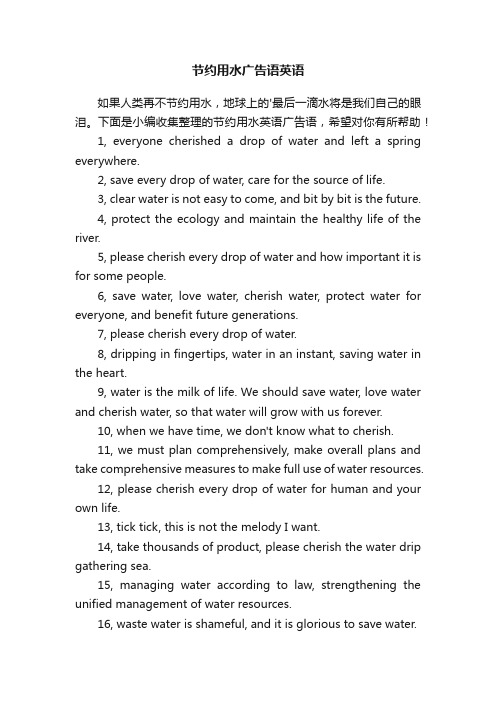 节约用水广告语英语

如果人类再不节约用水，地球上的'最后一滴水将是我们自己的眼泪。下面是小编收集整理的节约用水英语广告语，希望对你有所帮助！

1, everyone cherished a drop of water and left a spring everywhere.

2, save every drop of water, care for the source of life.

3, clear water is not easy to come, and bit by bit is the future.

4, protect the ecology and maintain the healthy life of the river.

5, please cherish every drop of water and how important it is for some people.

6, save water, love water, cherish water, protect water for everyone, and benefit future generations.

7, please cherish every drop of water.

8, dripping in fingertips, water in an instant, saving water in the heart.

9, water is the milk of life. We should save water, love water and cherish water, so that water will grow with us forever.

10, when we have time, we don't know what to cherish.

11, we must plan comprehensively, make overall plans and take comprehensive measures to make full use of water resources.

12, please cherish every drop of water for human and your own life.

13, tick tick, this is not the melody I want.

14, take thousands of product, please cherish the water drip gathering sea.

15, managing water according to law, strengthening the unified management of water resources.

16, waste water is shameful, and it is glorious to save water.